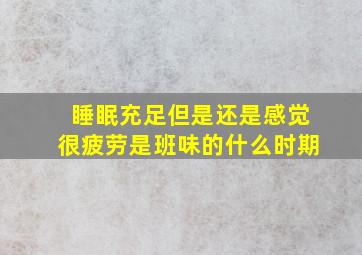 睡眠充足但是还是感觉很疲劳是班味的什么时期